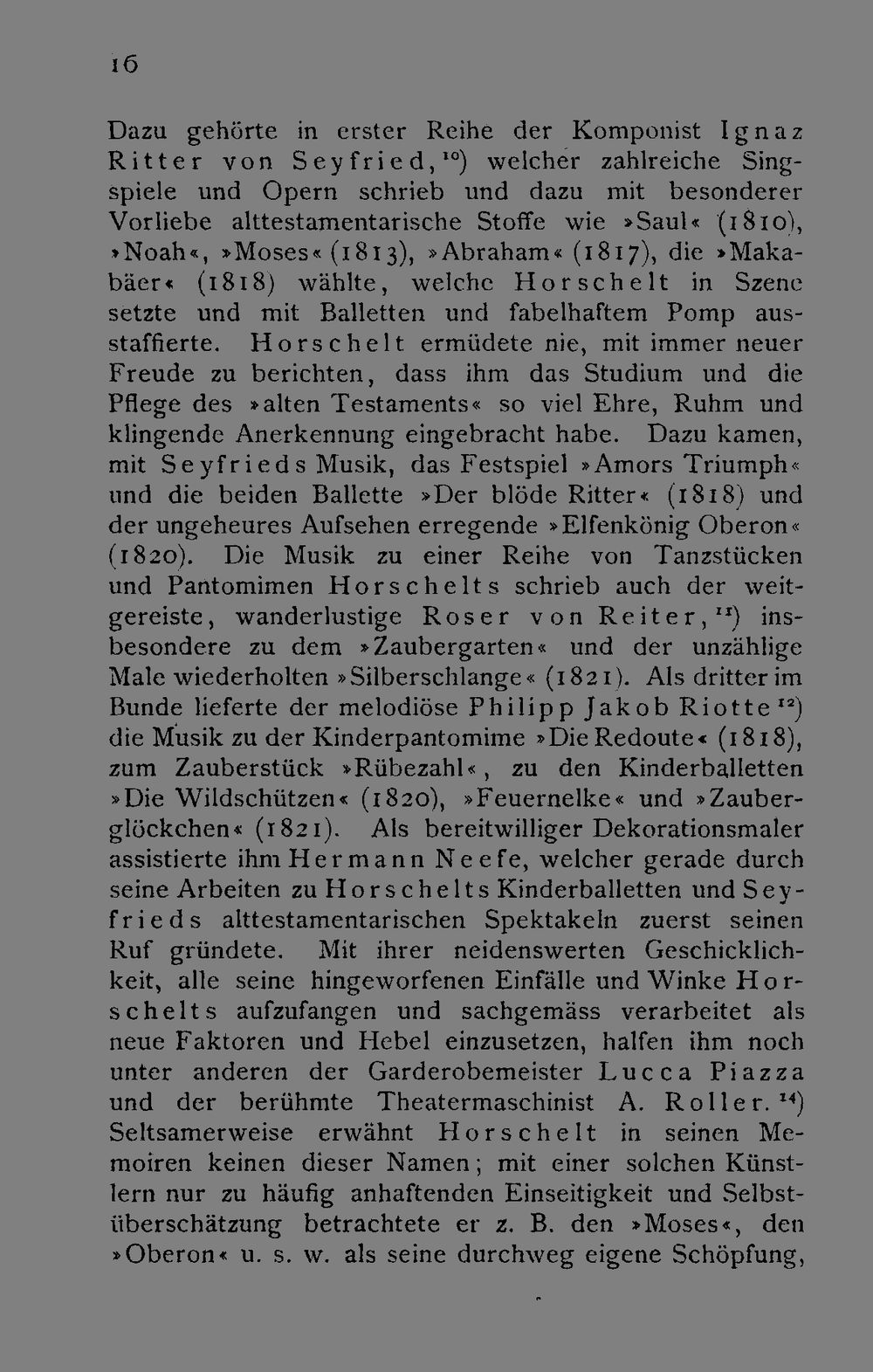 16

Dazu gehörte in erster Reihe der Komponist Ignaz Ritter von Seyfried,$^{10}$) welcher zahlreiche Singspiele und Opern schrieb und dazu mit besonderer Vorliebe alttestamentarische Stoffe wie »Saul« (1810), »Noah«, »Moses« (1813), »Abraham« (1817), die »Makabäer« (1818) wählte, welche Horschelt in Szene setzte und mit Balletten und fabelhaftem Pomp ausstaffierte. Horschelt ermüdete nie, mit immer neuer Freude zu berichten, dass ihm das Studium und die Pflege des »alten Testaments« so viel Ehre, Ruhm und klingende Anerkennung eingebracht habe. Dazu kamen, mit Seyfrieds Musik, das Festspiel »Amors Triumph« und die beiden Ballette »Der blöde Ritter« (1818) und der ungeheures Aufsehen erregende »Elfenkönig Oberon« (1820). Die Musik zu einer Reihe von Tanzstücken und Pantomimen Horschelts schrieb auch der weitgereiste, wanderlustige Roser von Reiter,$^{11}$) insbesondere zu dem »Zaubergarten« und der unzählige Male wiederholten »Silberschlange« (1821). Als dritter im Bunde lieferte der melodiöse Philipp Jakob Riotte$^{12}$) die Musik zu der Kinderpantomime »Die Redoute« (1818), zum Zauberstück »Rübezahl«, zu den Kinderballetten »Die Wildschützen« (1820), »Feuernelke« und »Zauberglöckchen« (1821). Als bereitwilliger Dekorationsmaler assistierte ihm Hermann Neefe, welcher gerade durch seine Arbeiten zu Horschelts Kinderballetten und Seyfrieds alttestamentarischen Spektakeln zuerst seinen Ruf gründete. Mit ihrer neidenswerten Geschicklichkeit, alle seine hingeworfenen Einfälle und Winke Horschelts aufzufangen und sachgemäss verarbeitet als neue Faktoren und Hebel einzusetzen, halfen ihm noch unter anderen der Garderobemeister Lucca Piazza und der berühmte Theatermaschinist A. Roller.$^{14}$) Seltsamerweise erwähnt Horschelt in seinen Memoiren keinen dieser Namen; mit einer solchen Künstlern nur zu häufig anhaftenden Einseitigkeit und Selbstüberschätzung betrachtete er z. B. den »Moses«, den »Oberon« u. s. w. als seine durchweg eigene Schöpfung,